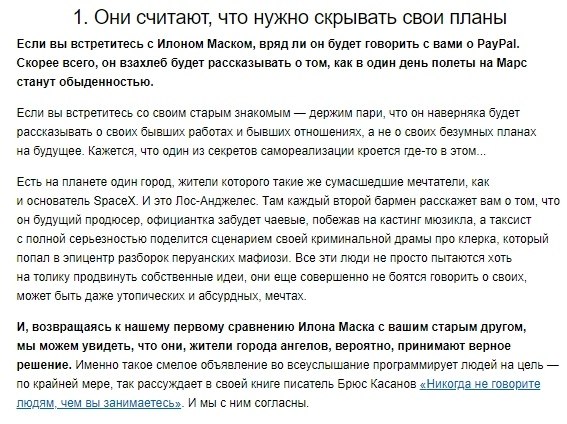 1. Они считают, что нужно скрывать свои планы

Если вы встретитесь с Илоном Маском, вряд ли он будет говорить с вами о PayPal. Скорее всего, он взахлеб будет рассказывать о том, как в один день полеты на Марс станут обыденностью.

Если вы встретитесь со своим старым знакомым — держим пари, что он наверняка будет рассказывать о своих бывших работах и бывших отношениях, а не о своих безумных планах на будущее. Кажется, что один из секретов самореализации кроется где-то в этом...

Есть на планете один город, жители которого такие же сумасшедшие мечтатели, как и основатель SpaceX. И это Лос-Анджелес. Там каждый второй бармен расскажет вам о том, что он будущий продюсер, официантка забудет чаевые, побежав на кастинг мюзикла, а таксист с полной серьезностью поделится сценарием своей криминальной драмы про клерка, который попал в эпицентр разборок перуанских мафиози. Все эти люди не просто пытаются хоть на толику продвинуть собственные идеи, они еще совершенно не боятся говорить о своих, может быть даже утопических и абсурдных, мечтах.

И, возвращаясь к нашему первому сравнению Илона Маска с вашим старым другом, мы можем увидеть, что они, жители города ангелов, вероятно, принимают верное решение. Именно такое смелое объявление во всеуслышание программирует людей на цель — по крайней мере, так рассуждает в своей книге писатель Брюс Касанов «Никогда не говорите людям, чем вы занимаетесь». И мы с ним согласны.